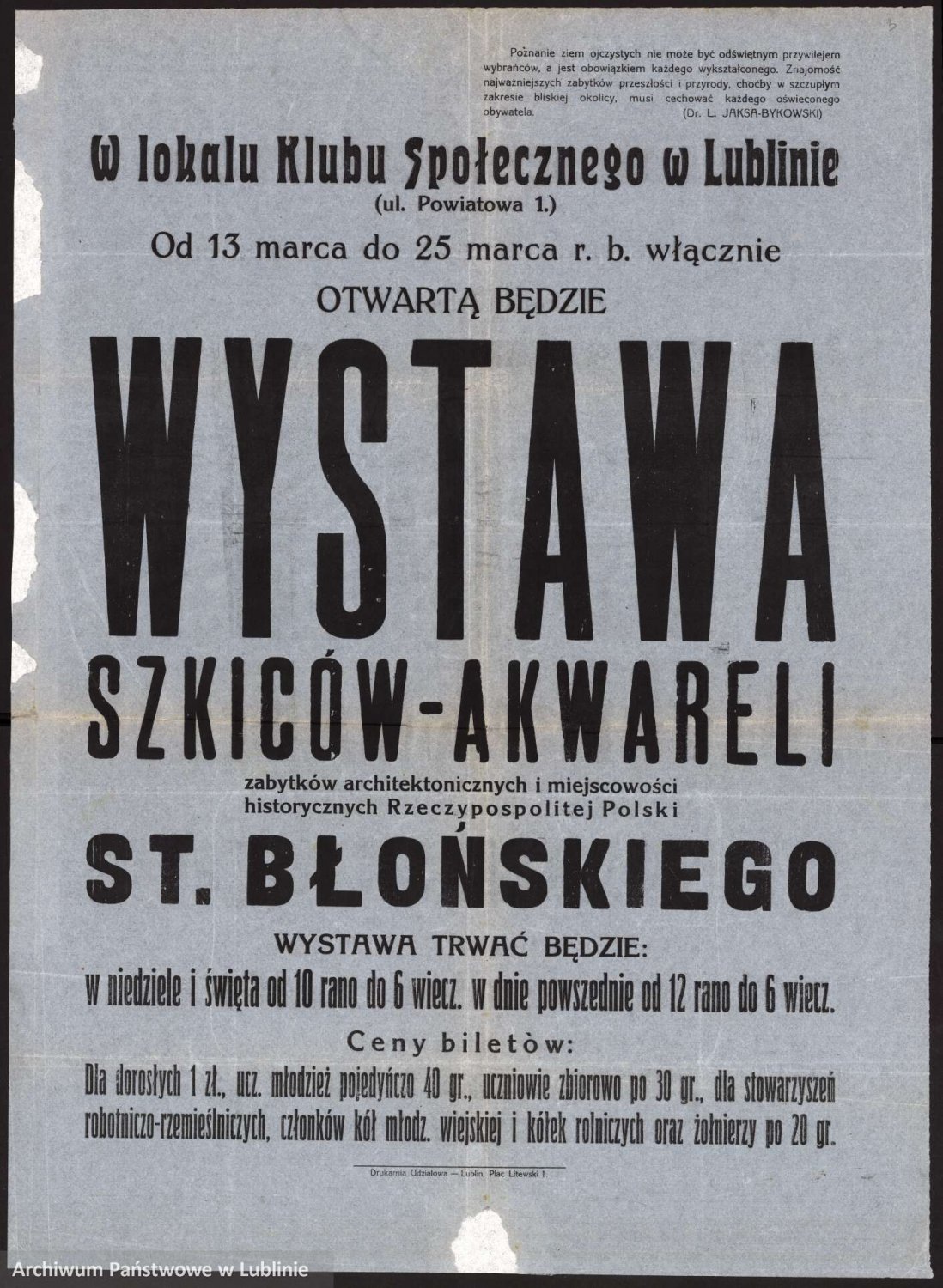 Poznanie ziem ojczystych nie może być odświętnym przywilejem wybrańców, a jest obowiązkiem każdego wykształconego. Znajomość najważniejszych zabytków przeszłości i przyrody, choćby w szczupłym zakresie bliskiej okolicy, musi cechować każdego oświeconego obywatela. (Dr. L. JAKSA-BYKOWSKI)

W lokalu Klubu Społecznego w Lublinie
(ul. Powiatowa 1.)
Od 13 marca do 25 marca r. b. włącznie
OTWARTĄ BĘDZIE
WYSTAWA
SZKICÓW-AKWARELI
zabytków architektonicznych i miejscowości historycznych Rzeczypospolitej Polski
ST. BŁOŃSKIEGO
WYSTAWA TRWAĆ BĘDZIE:
w niedziele i święta od 10 rano do 6 wiecz. w dnie powszednie od 12 rano do 6 wiecz.
Ceny biletòw:
Dla dorosłych 1 zł., ucz. młodzież pojedyńczo 40 gr., uczniowie zbiorowo po 30 gr., dla stowarzyszeń robotniczo-rzemieślniczych, członków kół młodz. wiejskiej i kółek rolniczych oraz żołnierzy po 20 gr.

Drukarnia Udziałowa — Lublin, Plac Litewski 1.

Archiwum Państwowe w Lublinie